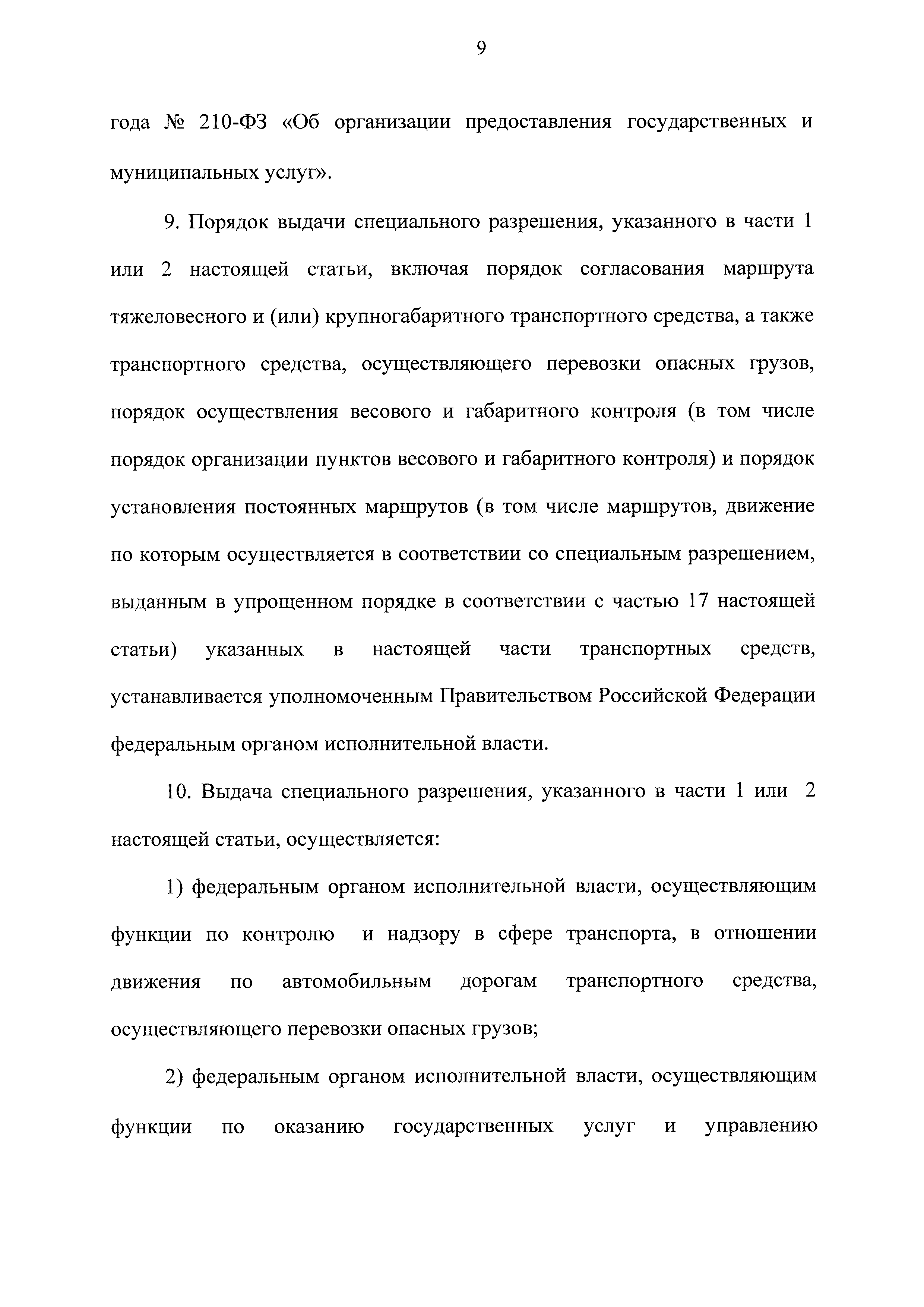 9

года № 210-ФЗ «Об организации предоставления государственных и муниципальных услуг».

9. Порядок выдачи специального разрешения, указанного в части 1 или 2 настоящей статьи, включая порядок согласования маршрута тяжеловесного и (или) крупногабаритного транспортного средства, а также транспортного средства, осуществляющего перевозки опасных грузов, порядок осуществления весового и габаритного контроля (в том числе порядок организации пунктов весового и габаритного контроля) и порядок установления постоянных маршрутов (в том числе маршрутов, движение по которым осуществляется в соответствии со специальным разрешением, выданным в упрощенном порядке в соответствии с частью 17 настоящей статьи) указанных в настоящей части транспортных средств, устанавливается уполномоченным Правительством Российской Федерации федеральным органом исполнительной власти.

10. Выдача специального разрешения, указанного в части 1 или 2 настоящей статьи, осуществляется:

1) федеральным органом исполнительной власти, осуществляющим функции по контролю и надзору в сфере транспорта, в отношении движения по автомобильным дорогам транспортного средства, осуществляющего перевозки опасных грузов;

2) федеральным органом исполнительной власти, осуществляющим функции по оказанию государственных услуг и управлению